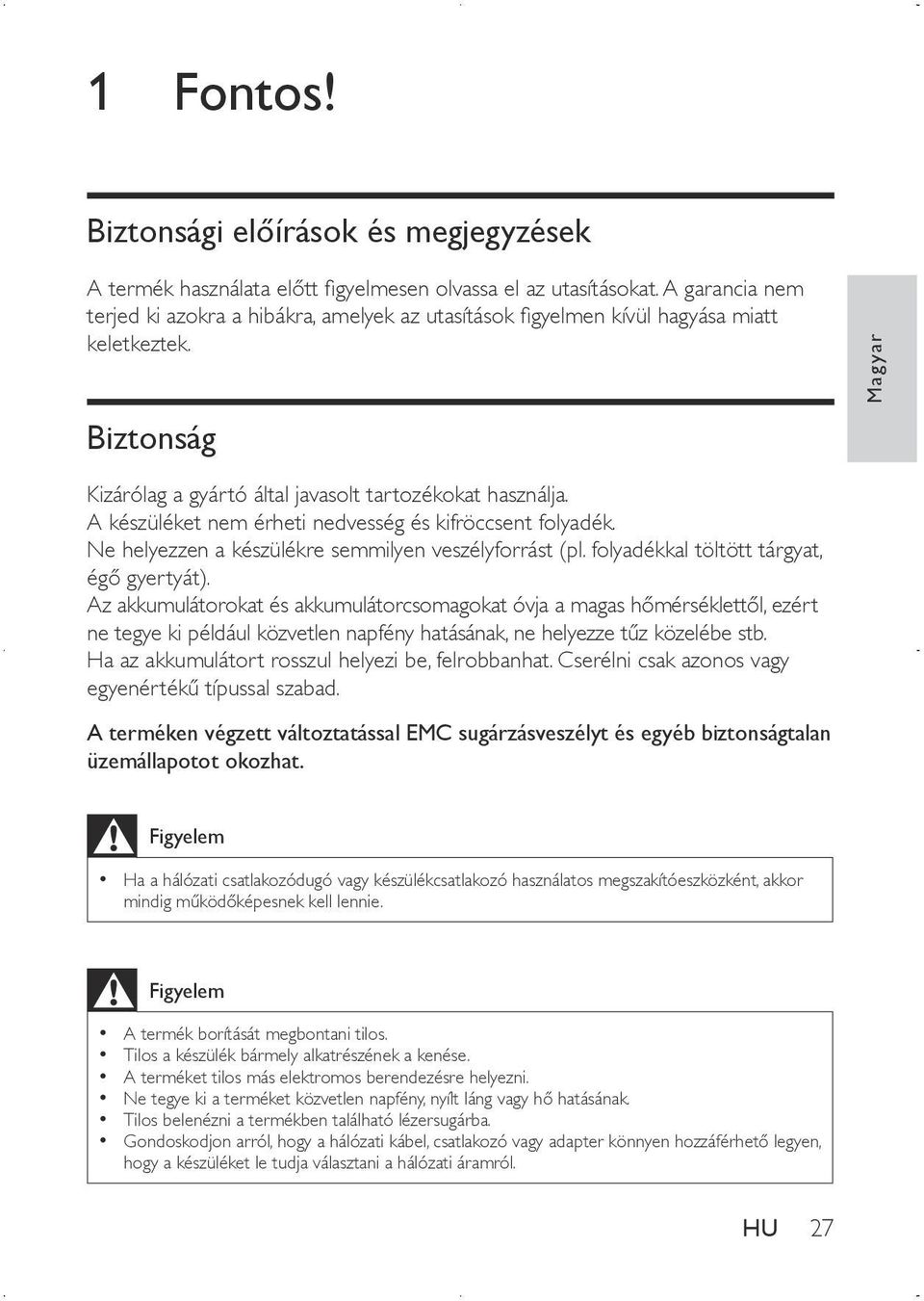 1 Fontos!

Biztonsági előírások és megjegyzések

A termék használata előtt figyelmesen olvassa el az utasításokat. A garancia nem terjed ki azokra a hibákra, amelyek az utasítások figyelmen kívül hagyása miatt keletkeztek.

Magyar

Biztonság

Kizárólag a gyártó által javasolt tartozékokat használja.
A készüléket nem érheti nedvesség és kifröccsent folyadék.
Ne helyezzen a készülékre semmilyen veszélyforrást (pl. folyadékkal töltött tárgyat, égő gyertyát).
Az akkumulátorokat és akkumulátorcsomagokat óvja a magas hőmérséklettől, ezért ne tegye ki például közvetlen napfény hatásának, ne helyezze tűz közelébe stb.
Ha az akkumulátort rosszul helyezi be, felrobbanhat. Cserélni csak azonos vagy egyenértékű típussal szabad.

A terméken végzett változtatással EMC sugárzásveszélyt és egyéb biztonságtalan üzemállapotot okozhat.

Figyelem

• Ha a hálózati csatlakozódugó vagy készülékcsatlakozó használatos megszakítóeszközként, akkor mindig működőképesnek kell lennie.

Figyelem

• A termék borítását megbontani tilos.
• Tilos a készülék bármely alkatrészének a kenése.
• A terméket tilos más elektromos berendezésre helyezni.
• Ne tegye ki a terméket közvetlen napfény, nyílt láng vagy hő hatásának.
• Tilos belenézni a termékben található lézersugárba.
• Gondoskodjon arról, hogy a hálózati kábel, csatlakozó vagy adapter könnyen hozzáférhető legyen, hogy a készüléket le tudja választani a hálózati áramról.

HU 27